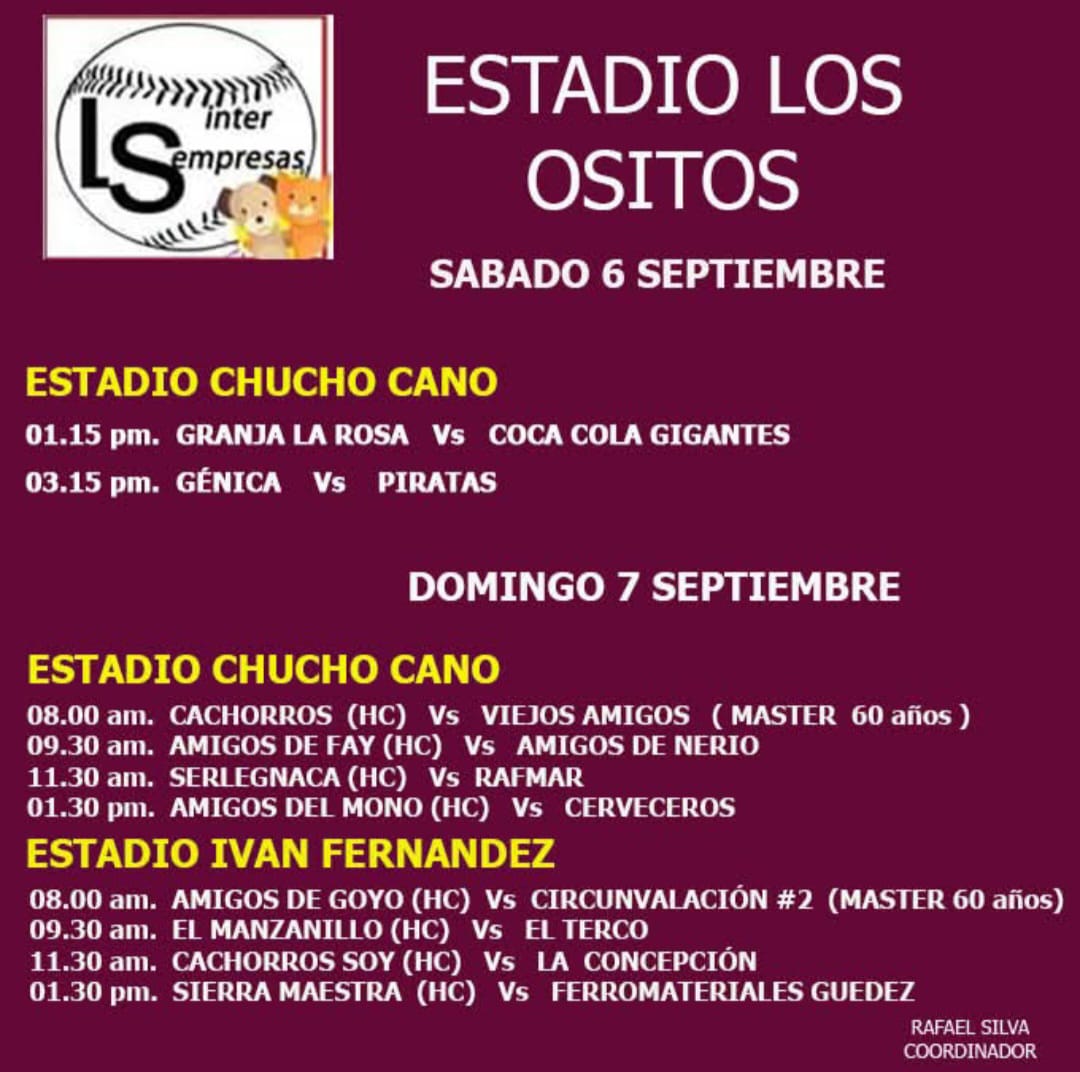 LS inter empresas

ESTADIO LOS OSITOS

SABADO 6 SEPTIEMBRE

ESTADIO CHUCHO CANO

01.15 pm. GRANJA LA ROSA Vs COCA COLA GIGANTES

03.15 pm. GÉNICA Vs PIRATAS

DOMINGO 7 SEPTIEMBRE

ESTADIO CHUCHO CANO

08.00 am. CACHORROS (HC) Vs VIEJOS AMIGOS ( MASTER 60 años )
09.30 am. AMIGOS DE FAY (HC) Vs AMIGOS DE NERIO
11.30 am. SERLEGNACA (HC) Vs RAFMAR
01.30 pm. AMIGOS DEL MONO (HC) Vs CERVECEROS

ESTADIO IVAN FERNANDEZ

08.00 am. AMIGOS DE GOYO (HC) Vs CIRCUNVALACIÓN #2 (MASTER 60 años)
09.30 am. EL MANZANILLO (HC) Vs EL TERCO
11.30 am. CACHORROS SOY (HC) Vs LA CONCEPCIÓN
01.30 pm. SIERRA MAESTRA (HC) Vs FERROMATERIALES GUEDEZ

RAFAEL SILVA
COORDINADOR